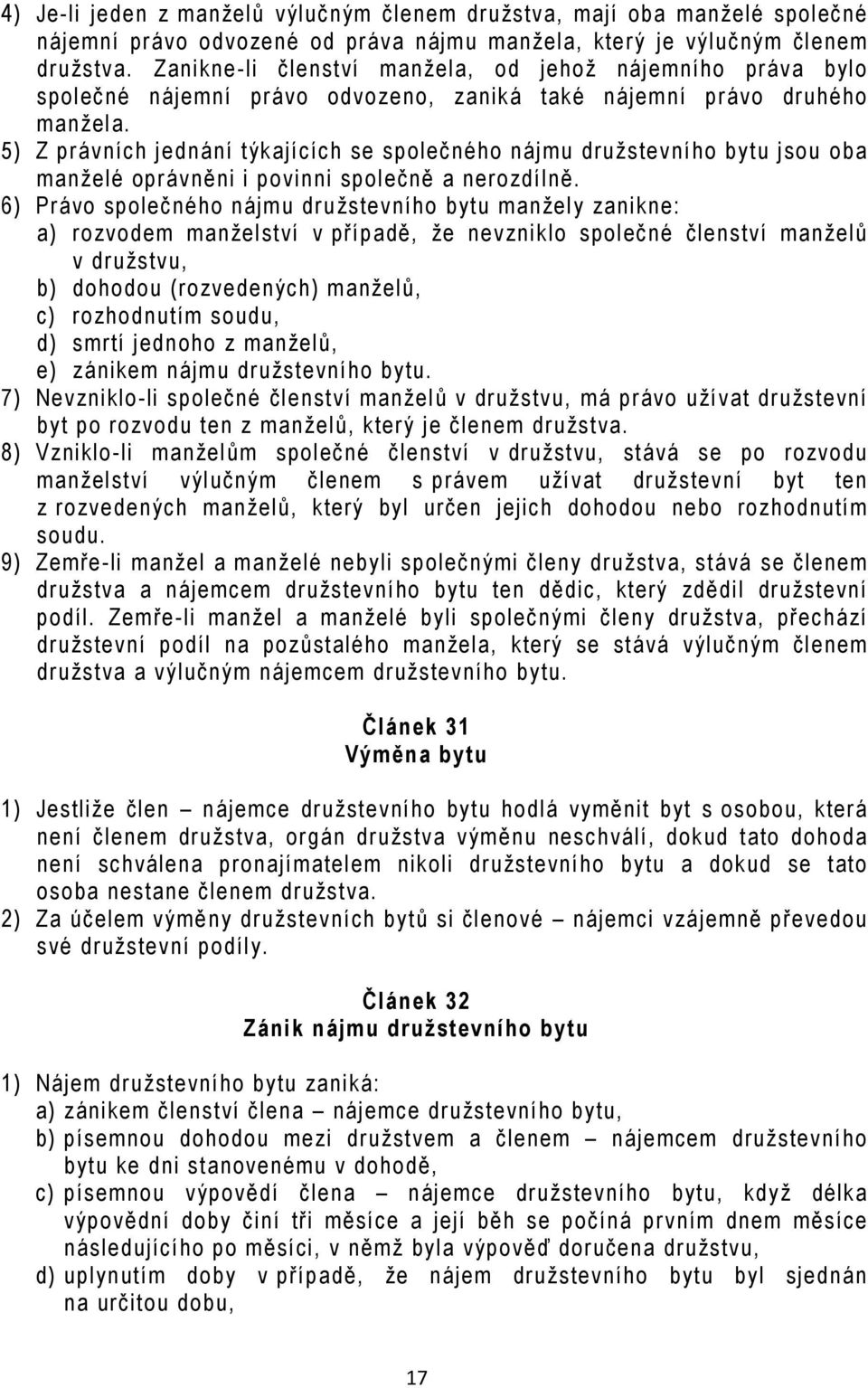 4) Je-li jeden z manželů výlučným členem družstva, mají oba manželé společné nájemní právo odvozené od práva nájmu manžela, který je výlučným členem družstva. Zanikne-li členství manžela, od jehož nájemního práva bylo společné nájemní právo odvozeno, zaniká také nájemní právo druhého manžela.
5) Z právních jednání týkajících se společného nájmu družstevního bytu jsou oba manželé oprávněni i povinni společně a nerozdílně.
6) Právo společného nájmu družstevního bytu manžely zanikne:
a) rozvodem manželství v případě, že nevzniklo společné členství manželů v družstvu,
b) dohodou (rozvedených) manželů,
c) rozhodnutím soudu,
d) smrtí jednoho z manželů,
e) zánikem nájmu družstevního bytu.
7) Nevzniklo-li společné členství manželů v družstvu, má právo užívat družstevní byt po rozvodu ten z manželů, který je členem družstva.
8) Vzniklo-li manželům společné členství v družstvu, stává se po rozvodu manželství výlučným členem s právem užívat družstevní byt ten z rozvedených manželů, který byl určen jejich dohodou nebo rozhodnutím soudu.
9) Zemře-li manžel a manželé nebyli společnými členy družstva, stává se členem družstva a nájemcem družstevního bytu ten dědic, který zdědil družstevní podíl. Zemře-li manžel a manželé byli společnými členy družstva, přechází družstevní podíl na pozůstalého manžela, který se stává výlučným členem družstva a výlučným nájemcem družstevního bytu.

Článek 31
Výměna bytu

1) Jestliže člen – nájemce družstevního bytu hodlá vyměnit byt s osobou, která není členem družstva, orgán družstva výměnu neschválí, dokud tato dohoda není schválena pronajímatelem nikoli družstevního bytu a dokud se tato osoba nestane členem družstva.
2) Za účelem výměny družstevních bytů si členové – nájemci vzájemně převedou své družstevní podíly.

Článek 32
Zánik nájmu družstevního bytu

1) Nájem družstevního bytu zaniká:
a) zánikem členství člena – nájemce družstevního bytu,
b) písemnou dohodou mezi družstvem a členem – nájemcem družstevního bytu ke dni stanovenému v dohodě,
c) písemnou výpovědí člena – nájemce družstevního bytu, když délka výpovědní doby činí tři měsíce a její běh se počíná prvním dnem měsíce následujícího po měsíci, v němž byla výpověď doručena družstvu,
d) uplynutím doby v případě, že nájem družstevního bytu byl sjednán na určitou dobu,

17